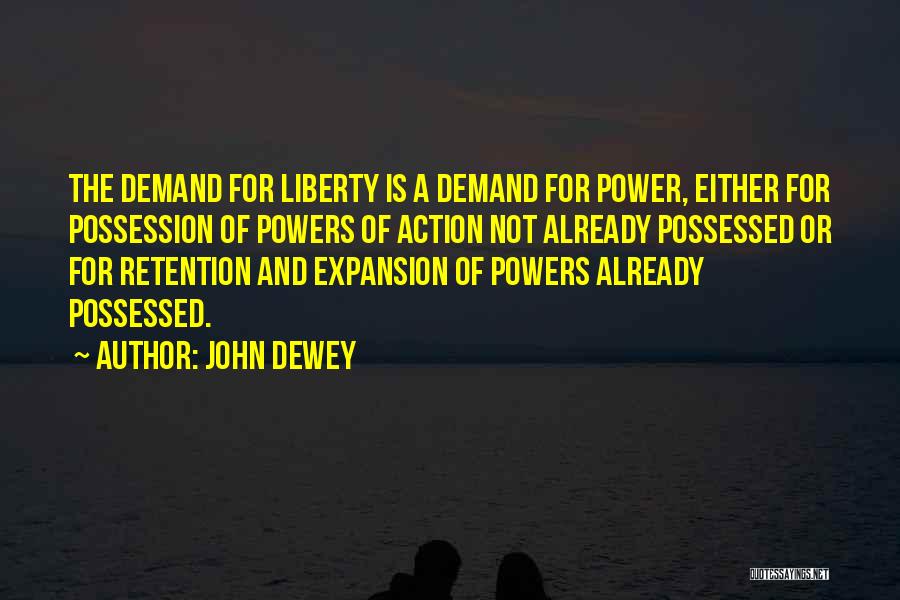 THE DEMAND FOR LIBERTY IS A DEMAND FOR POWER, EITHER FOR POSSESSION OF POWERS OF ACTION NOT ALREADY POSSESSED OR FOR RETENTION AND EXPANSION OF POWERS ALREADY POSSESSED.

~ AUTHOR: JOHN DEWEY

QUOTESSAYINGS.NET